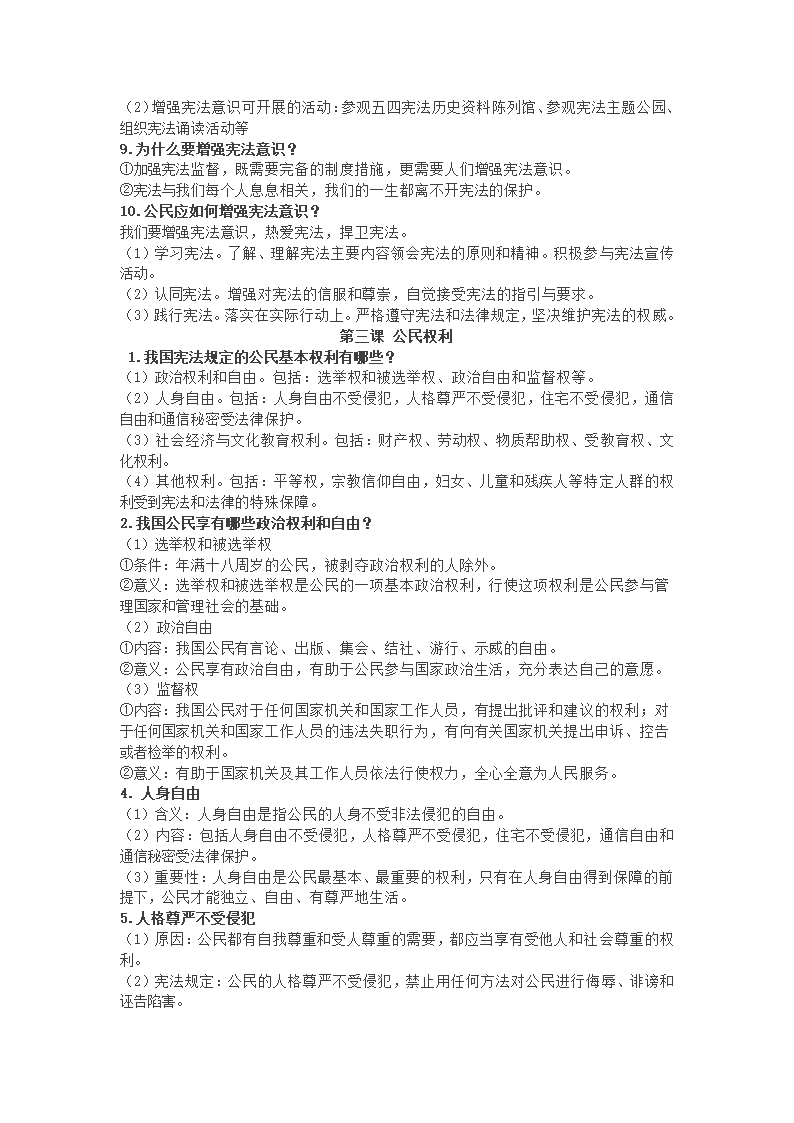 （2）增强宪法意识可开展的活动：参观五四宪法历史资料陈列馆、参观宪法主题公园、组织宪法诵读活动等
9.为什么要增强宪法意识？
①加强宪法监督，既需要完备的制度措施，更需要人们增强宪法意识。
②宪法与我们每个人息息相关，我们的一生都离不开宪法的保护。
10.公民应如何增强宪法意识？
我们要增强宪法意识，热爱宪法，捍卫宪法。
（1）学习宪法。了解、理解宪法主要内容领会宪法的原则和精神。积极参与宪法宣传活动。
（2）认同宪法。增强对宪法的信服和尊崇，自觉接受宪法的指引与要求。
（3）践行宪法。落实在实际行动上。严格遵守宪法和法律规定，坚决维护宪法的权威。
第三课 公民权利
1.我国宪法规定的公民基本权利有哪些？
（1）政治权利和自由。包括：选举权和被选举权、政治自由和监督权等。
（2）人身自由。包括：人身自由不受侵犯，人格尊严不受侵犯，住宅不受侵犯，通信自由和通信秘密受法律保护。
（3）社会经济与文化教育权利。包括：财产权、劳动权、物质帮助权、受教育权、文化权利。
（4）其他权利。包括：平等权，宗教信仰自由，妇女、儿童和残疾人等特定人群的权利受到宪法和法律的特殊保障。
2.我国公民享有哪些政治权利和自由？
（1）选举权和被选举权
①条件：年满十八周岁的公民，被剥夺政治权利的人除外。
②意义：选举权和被选举权是公民的一项基本政治权利，行使这项权利是公民参与管理国家和管理社会的基础。
（2）政治自由
①内容：我国公民有言论、出版、集会、结社、游行、示威的自由。
②意义：公民享有政治自由，有助于公民参与国家政治生活，充分表达自己的意愿。
（3）监督权
①内容：我国公民对于任何国家机关和国家工作人员，有提出批评和建议的权利；对于任何国家机关和国家工作人员的违法失职行为，有向有关国家机关提出申诉、控告或者检举的权利。
②意义：有助于国家机关及其工作人员依法行使权力，全心全意为人民服务。
4. 人身自由
（1）含义：人身自由是指公民的人身不受非法侵犯的自由。
（2）内容：包括人身自由不受侵犯，人格尊严不受侵犯，住宅不受侵犯，通信自由和通信秘密受法律保护。
（3）重要性：人身自由是公民最基本、最重要的权利，只有在人身自由得到保障的前提下，公民才能独立、自由、有尊严地生活。
5.人格尊严不受侵犯
（1）原因：公民都有自我尊重和受人尊重的需要，都应当享有受他人和社会尊重的权利。
（2）宪法规定：公民的人格尊严不受侵犯，禁止用任何方法对公民进行侮辱、诽谤和诬告陷害。